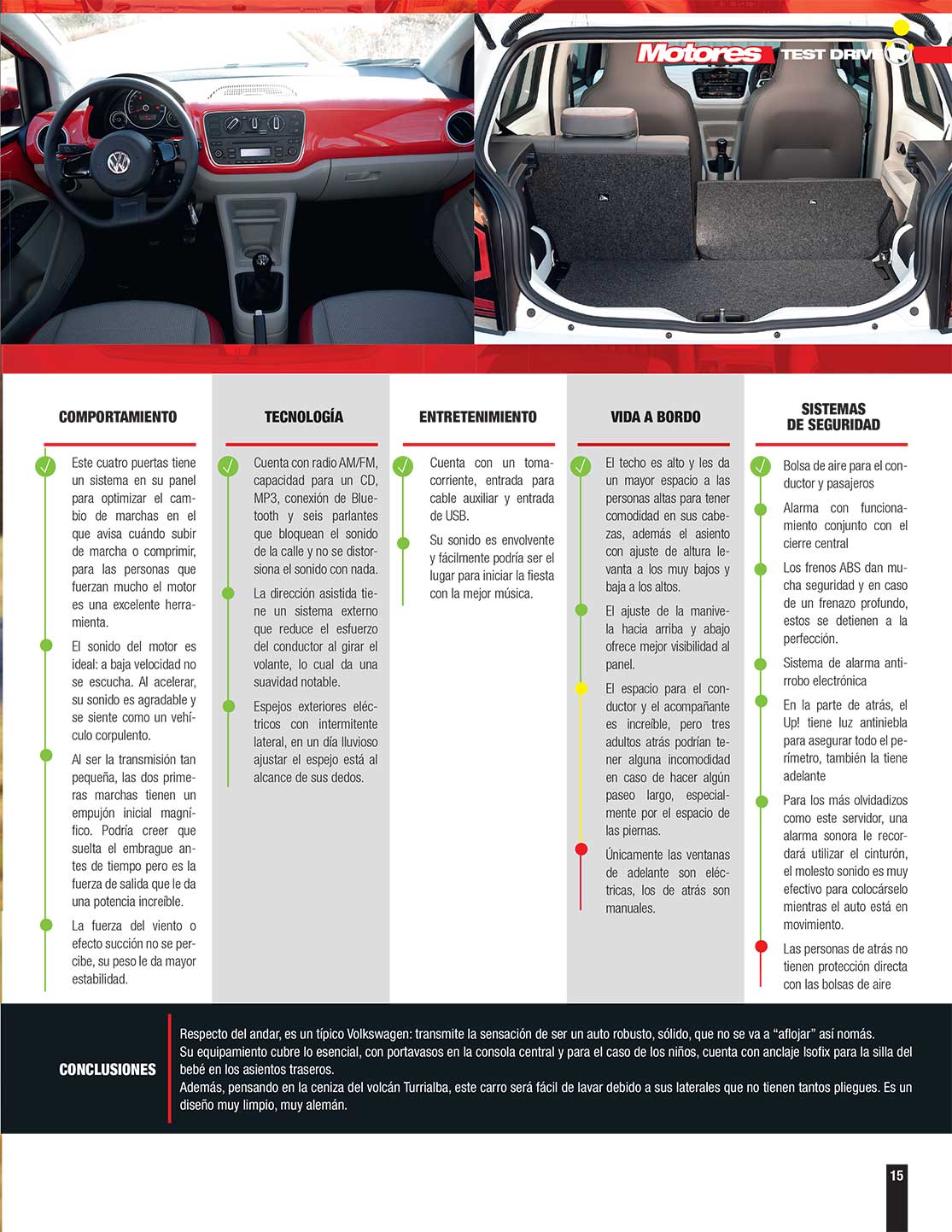 Motores TEST DRIVE

COMPORTAMIENTO

Este cuatro puertas tiene un sistema en su panel para optimizar el cambio de marchas en el que avisa cuándo subir de marcha o comprimir, para las personas que fuerzan mucho el motor es una excelente herramienta.

El sonido del motor es ideal: a baja velocidad no se escucha. Al acelerar, su sonido es agradable y se siente como un vehículo corpulento.

Al ser la transmisión tan pequeña, las dos primeras marchas tienen un empujón inicial magnífico. Podría creer que suelta el embrague antes de tiempo pero es la fuerza de salida que le da una potencia increíble.

La fuerza del viento o efecto succión no se percibe, su peso le da mayor estabilidad.

TECNOLOGÍA

Cuenta con radio AM/FM, capacidad para un CD, MP3, conexión de Bluetooth y seis parlantes que bloquean el sonido de la calle y no se distorsiona el sonido con nada.

La dirección asistida tiene un sistema externo que reduce el esfuerzo del conductor al girar el volante, lo cual da una suavidad notable.

Espejos exteriores eléctricos con intermitente lateral, en un día lluvioso ajustar el espejo está al alcance de sus dedos.

ENTRETENIMIENTO

Cuenta con un tomacorriente, entrada para cable auxiliar y entrada de USB.

Su sonido es envolvente y fácilmente podría ser el lugar para iniciar la fiesta con la mejor música.

VIDA A BORDO

El techo es alto y les da un mayor espacio a las personas altas para tener comodidad en sus cabezas, además el asiento con ajuste de altura levanta a los muy bajos y baja a los altos.

El ajuste de la manivela hacia arriba y abajo ofrece mejor visibilidad al panel.

El espacio para el conductor y el acompañante es increíble, pero tres adultos atrás podrían tener alguna incomodidad en caso de hacer algún paseo largo, especialmente por el espacio de las piernas.

Únicamente las ventanas de adelante son eléctricas, los de atrás son manuales.

SISTEMAS DE SEGURIDAD

Bolsa de aire para el conductor y pasajeros

Alarma con funcionamiento conjunto con el cierre central

Los frenos ABS dan mucha seguridad y en caso de un frenazo profundo, estos se detienen a la perfección.

Sistema de alarma antirrobo electrónica

En la parte de atrás, el Up! tiene luz antiniebla para asegurar todo el perímetro, también la tiene adelante

Para los más olvidadizos como este servidor, una alarma sonora le recordará utilizar el cinturón, el molesto sonido es muy efectivo para colocárselo mientras el auto está en movimiento.

Las personas de atrás no tienen protección directa con las bolsas de aire

CONCLUSIONES

Respecto del andar, es un típico Volkswagen: transmite la sensación de ser un auto robusto, sólido, que no se va a “aflojar” así nomás.
Su equipamiento cubre lo esencial, con portavasos en la consola central y para el caso de los niños, cuenta con anclaje Isofix para la silla del bebé en los asientos traseros.
Además, pensando en la ceniza del volcán Turrialba, este carro será fácil de lavar debido a sus laterales que no tienen tantos pliegues. Es un diseño muy limpio, muy alemán.

15